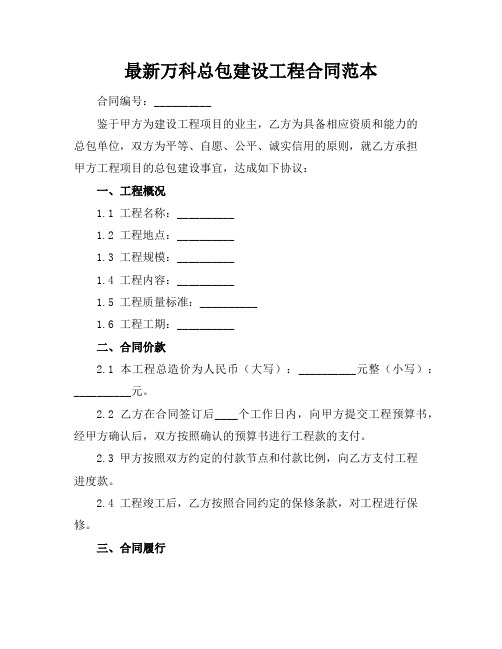 最新万科总包建设工程合同范本

合同编号：__________

鉴于甲方为建设工程项目的业主，乙方为具备相应资质和能力的总包单位，双方为平等、自愿、公平、诚实信用的原则，就乙方承担甲方工程项目的总包建设事宜，达成如下协议：

一、工程概况

1.1 工程名称：__________

1.2 工程地点：__________

1.3 工程规模：__________

1.4 工程内容：__________

1.5 工程质量标准：__________

1.6 工程工期：__________

二、合同价款

2.1 本工程总造价为人民币（大写）：__________元整（小写）：__________元。

2.2 乙方在合同签订后____个工作日内，向甲方提交工程预算书，经甲方确认后，双方按照确认的预算书进行工程款的支付。

2.3 甲方按照双方约定的付款节点和付款比例，向乙方支付工程进度款。

2.4 工程竣工后，乙方按照合同约定的保修条款，对工程进行保修。

三、合同履行